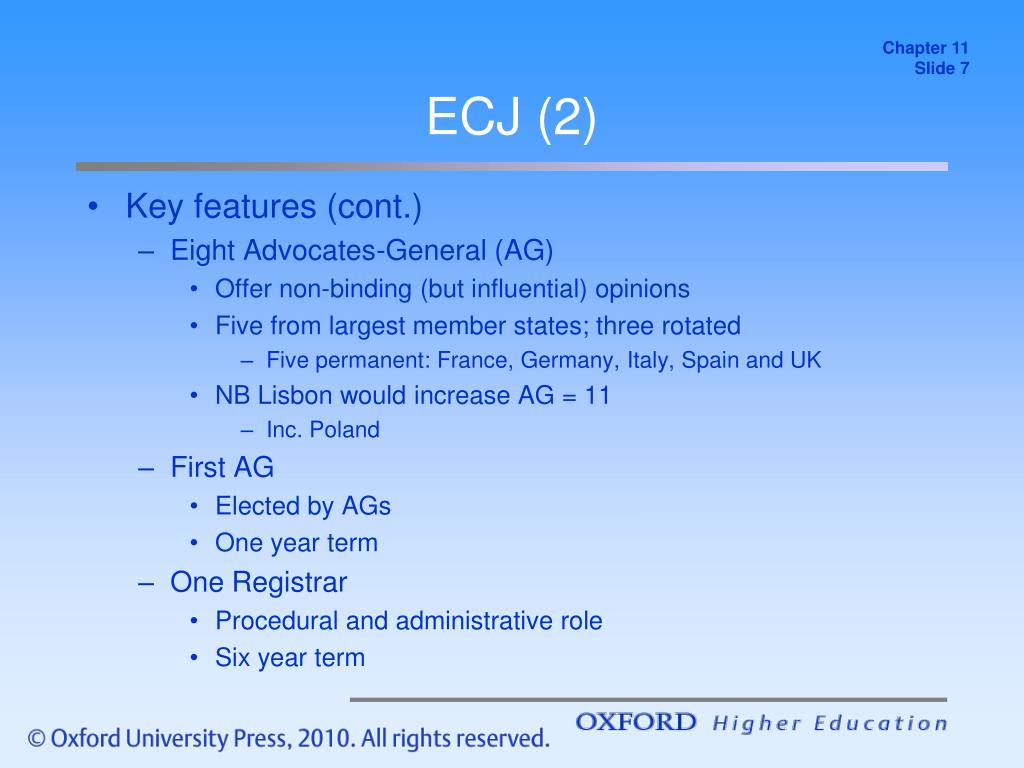 Chapter 11
Slide 7

ECJ (2)

• Key features (cont.)
 – Eight Advocates-General (AG)
  • Offer non-binding (but influential) opinions
  • Five from largest member states; three rotated
   – Five permanent: France, Germany, Italy, Spain and UK
  • NB Lisbon would increase AG = 11
   – Inc. Poland
 – First AG
  • Elected by AGs
  • One year term
 – One Registrar
  • Procedural and administrative role
  • Six year term

© Oxford University Press, 2010. All rights reserved.

OXFORD Higher Education